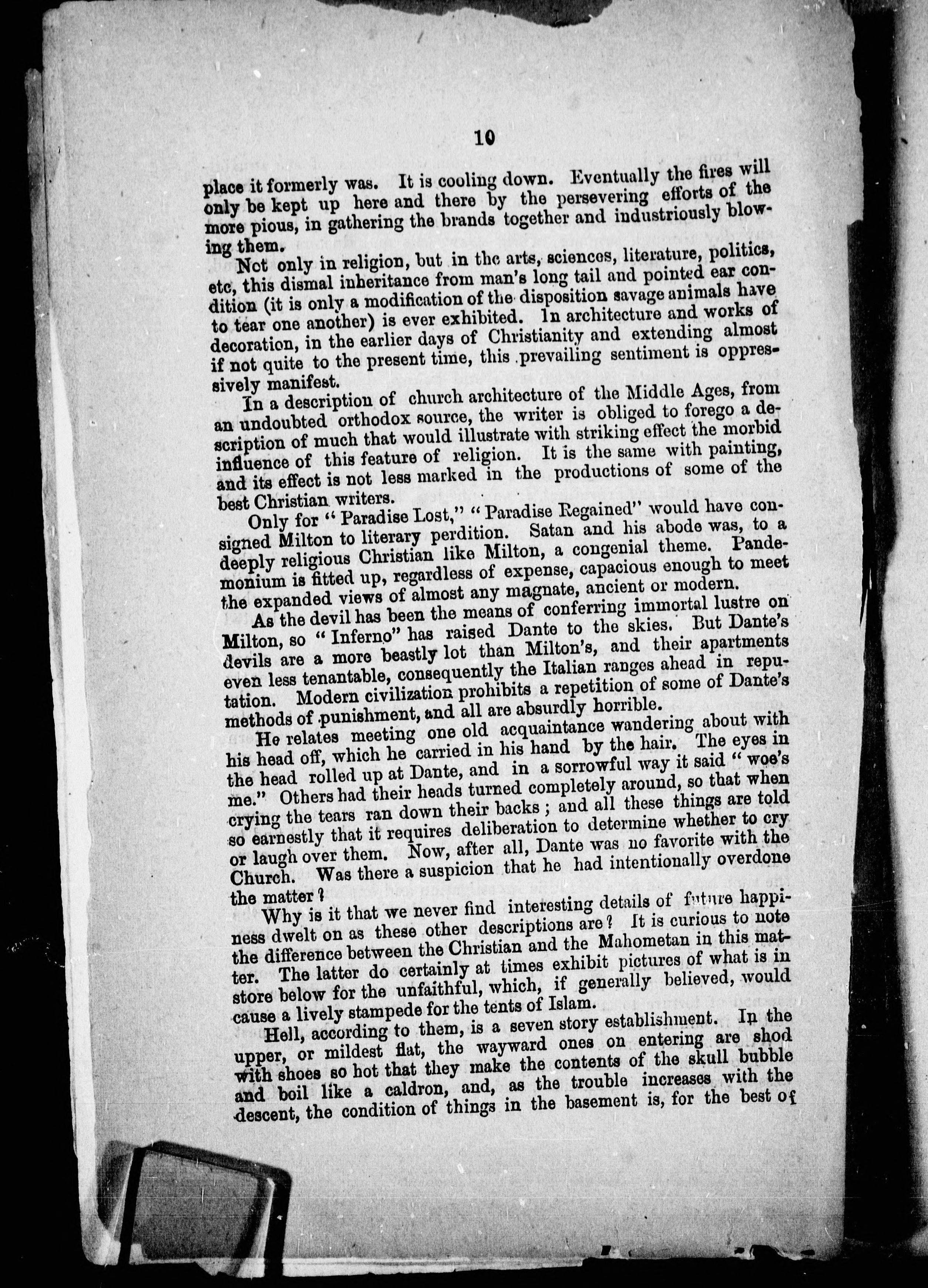 10

place it formerly was. It is cooling down. Eventually the fires will only be kept up here and there by the persevering efforts of the more pious, in gathering the brands together and industriously blowing them.

Not only in religion, but in the arts, sciences, literature, politics, etc, this dismal inheritance from man's long tail and pointed ear condition (it is only a modification of the disposition savage animals have to tear one another) is ever exhibited. In architecture and works of decoration, in the earlier days of Christianity and extending almost if not quite to the present time, this prevailing sentiment is oppressively manifest.

In a description of church architecture of the Middle Ages, from an undoubted orthodox source, the writer is obliged to forego a description of much that would illustrate with striking effect the morbid influence of this feature of religion. It is the same with painting, and its effect is not less marked in the productions of some of the best Christian writers.

Only for "Paradise Lost," "Paradise Regained" would have consigned Milton to literary perdition. Satan and his abode was, to a deeply religious Christian like Milton, a congenial theme. Pandemonium is fitted up, regardless of expense, capacious enough to meet the expanded views of almost any magnate, ancient or modern.

As the devil has been the means of conferring immortal lustre on Milton, so "Inferno" has raised Dante to the skies. But Dante's devils are a more beastly lot than Milton's, and their apartments even less tenantable, consequently the Italian ranges ahead in reputation. Modern civilization prohibits a repetition of some of Dante's methods of punishment, and all are absurdly horrible.

He relates meeting one old acquaintance wandering about with his head off, which he carried in his hand by the hair. The eyes in the head rolled up at Dante, and in a sorrowful way it said "woe's me." Others had their heads turned completely around, so that when crying the tears ran down their backs; and all these things are told so earnestly that it requires deliberation to determine whether to cry or laugh over them. Now, after all, Dante was no favorite with the Church. Was there a suspicion that he had intentionally overdone the matter?

Why is it that we never find interesting details of future happiness dwelt on as these other descriptions are? It is curious to note the difference between the Christian and the Mahometan in this matter. The latter do certainly at times exhibit pictures of what is in store below for the unfaithful, which, if generally believed, would cause a lively stampede for the tents of Islam.

Hell, according to them, is a seven story establishment. In the upper, or mildest flat, the wayward ones on entering are shod with shoes so hot that they make the contents of the skull bubble and boil like a caldron, and, as the trouble increases with the descent, the condition of things in the basement is, for the best of